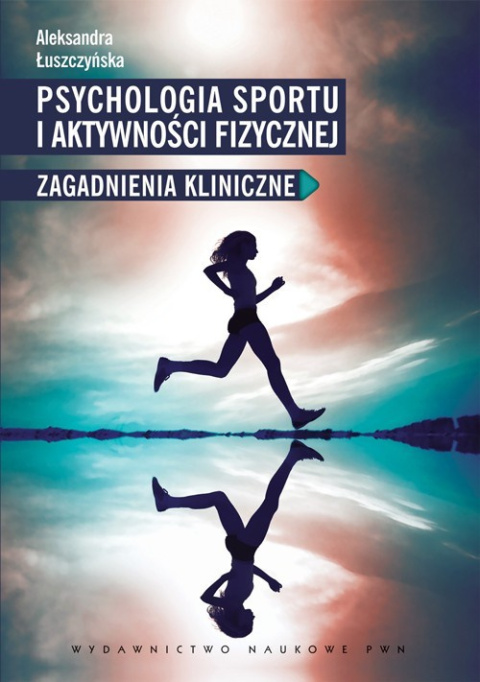 Aleksandra Łuszczyńska

PSYCHOLOGIA SPORTU I AKTYWNOŚCI FIZYCZNEJ

ZAGADNIENIA KLINICZNE

WYDAWNICTWO NAUKOWE PWN